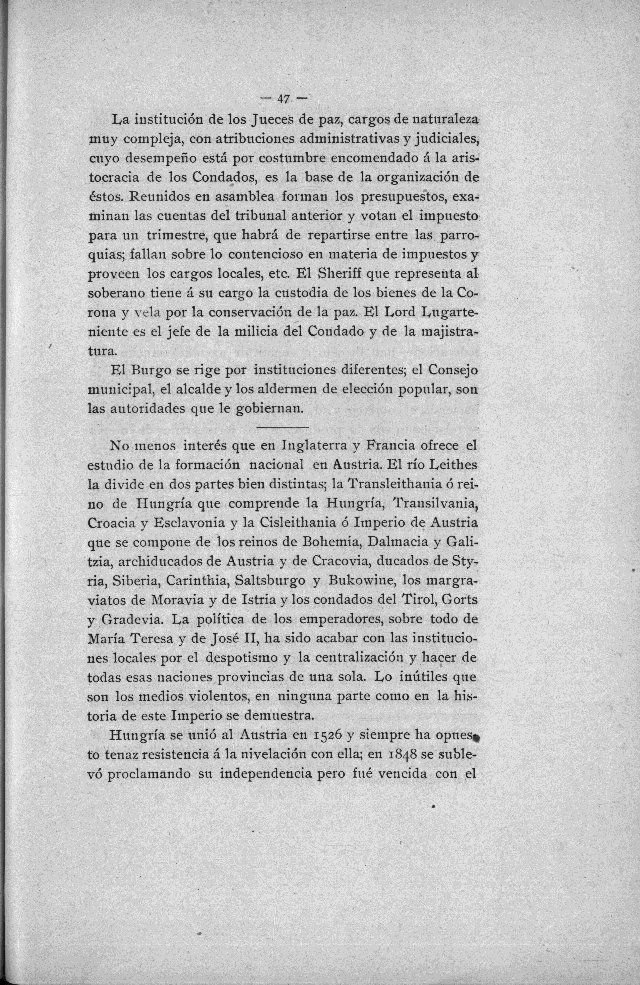 — 47 —

La institución de los Jueces de paz, cargos de naturaleza muy compleja, con atribuciones administrativas y judiciales, cuyo desempeño está por costumbre encomendado á la aristocracia de los Condados, es la base de la organización de éstos. Reunidos en asamblea forman los presupuestos, examinan las cuentas del tribunal anterior y votan el impuesto para un trimestre, que habrá de repartirse entre las parroquias; fallan sobre lo contencioso en materia de impuestos y proveen los cargos locales, etc. El Sheriff que representa al soberano tiene á su cargo la custodia de los bienes de la Corona y vela por la conservación de la paz. El Lord Lugarteniente es el jefe de la milicia del Condado y de la majistratura.

El Burgo se rige por instituciones diferentes; el Consejo municipal, el alcalde y los aldermen de elección popular, son las autoridades que le gobiernan.

No menos interés que en Inglaterra y Francia ofrece el estudio de la formación nacional en Austria. El río Leithes la divide en dos partes bien distintas; la Transleithania ó reino de Hungría que comprende la Hungría, Transilvania, Croacia y Esclavonia y la Cisleithania ó Imperio de Austria que se compone de los reinos de Bohemia, Dalmacia y Galitzia, archiducados de Austria y de Cracovia, ducados de Styria, Siberia, Carinthia, Saltsburgo y Bukowine, los margraviatos de Moravia y de Istria y los condados del Tirol, Gorts y Gradevia. La política de los emperadores, sobre todo de María Teresa y de José II, ha sido acabar con las instituciones locales por el despotismo y la centralización y hacer de todas esas naciones provincias de una sola. Lo inútiles que son los medios violentos, en ninguna parte como en la historia de este Imperio se demuestra.

Hungría se unió al Austria en 1526 y siempre ha opuesto tenaz resistencia á la nivelación con ella; en 1848 se sublevó proclamando su independencia pero fué vencida con el